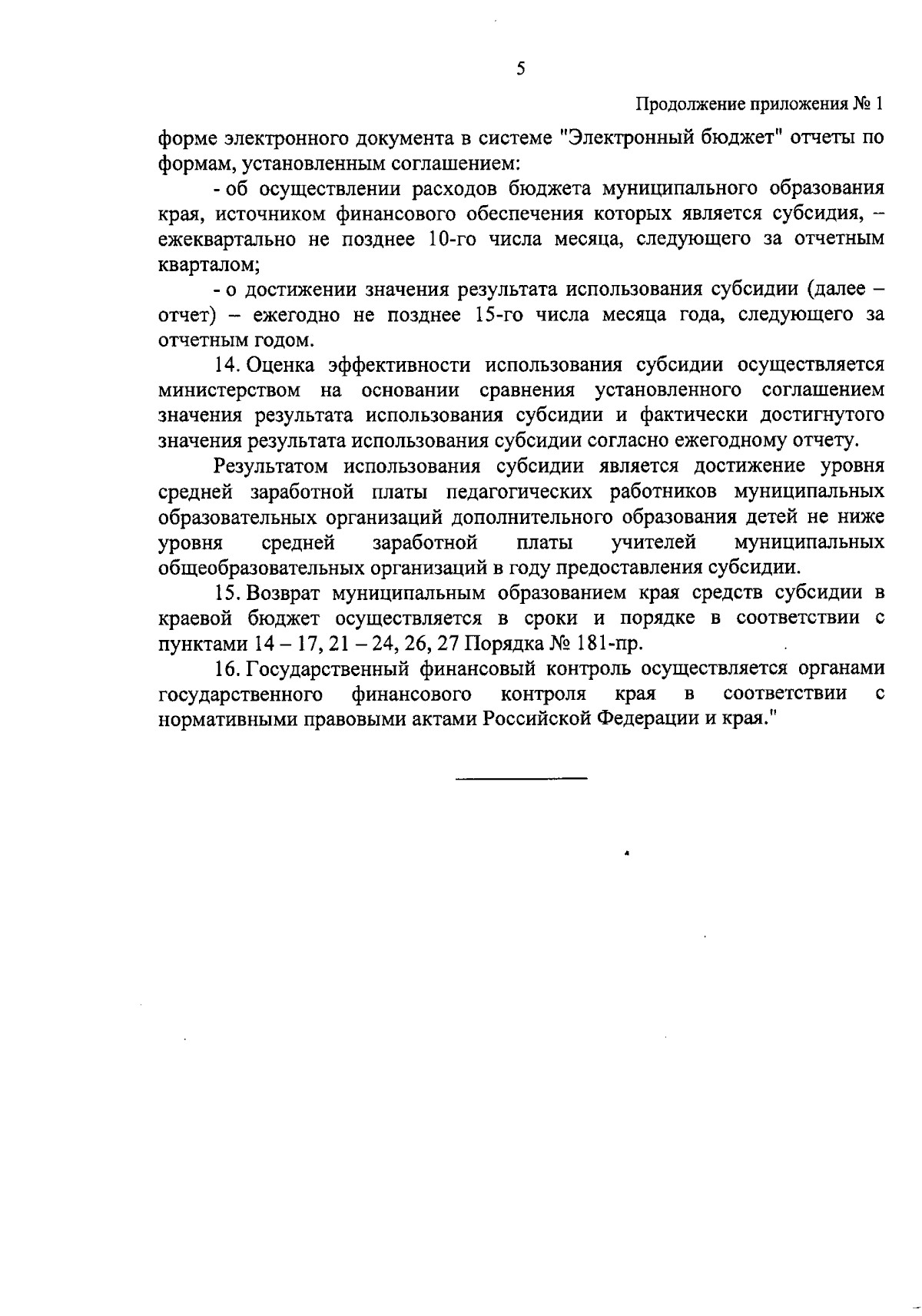 5

Продолжение приложения № 1

форме электронного документа в системе "Электронный бюджет" отчеты по формам, установленным соглашением:

- об осуществлении расходов бюджета муниципального образования края, источником финансового обеспечения которых является субсидия, – ежеквартально не позднее 10-го числа месяца, следующего за отчетным кварталом;

- о достижении значения результата использования субсидии (далее – отчет) – ежегодно не позднее 15-го числа месяца года, следующего за отчетным годом.

14. Оценка эффективности использования субсидии осуществляется министерством на основании сравнения установленного соглашением значения результата использования субсидии и фактически достигнутого значения результата использования субсидии согласно ежегодному отчету.

Результатом использования субсидии является достижение уровня средней заработной платы педагогических работников муниципальных образовательных организаций дополнительного образования детей не ниже уровня средней заработной платы учителей муниципальных общеобразовательных организаций в году предоставления субсидии.

15. Возврат муниципальным образованием края средств субсидии в краевой бюджет осуществляется в сроки и порядке в соответствии с пунктами 14 – 17, 21 – 24, 26, 27 Порядка № 181-пр.

16. Государственный финансовый контроль осуществляется органами государственного финансового контроля края в соответствии с нормативными правовыми актами Российской Федерации и края."